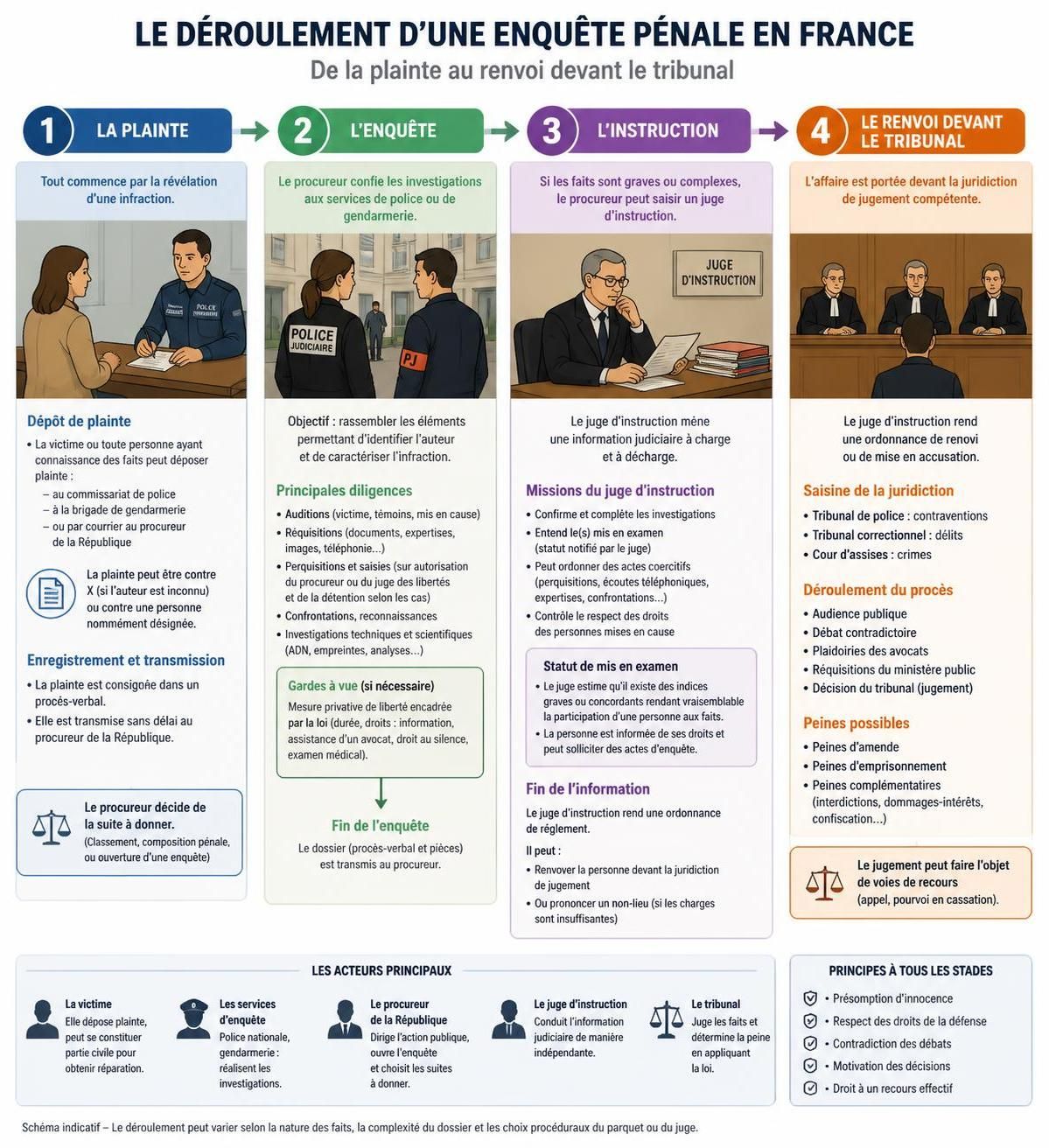 LE DÉROULEMENT D'UNE ENQUÊTE PÉNALE EN FRANCE
De la plainte au renvoi devant le tribunal

1 LA PLAINTE

Tout commence par la révélation d'une infraction.

POLICE

Dépôt de plainte
• La victime ou toute personne ayant connaissance des faits peut déposer plainte :
– au commissariat de police
– à la brigade de gendarmerie
– ou par courrier au procureur de la République

La plainte peut être contre X (si l'auteur est inconnu) ou contre une personne nommément désignée.

Enregistrement et transmission
• La plainte est consignée dans un procès-verbal.
• Elle est transmise sans délai au procureur de la République.

Le procureur décide de la suite à donner.
(Classement, composition pénale, ou ouverture d'une enquête)

2 L'ENQUÊTE

Le procureur confie les investigations aux services de police ou de gendarmerie.

POLICE JUDICIAIRE
PJ

Objectif : rassembler les éléments permettant d'identifier l'auteur et de caractériser l'infraction.

Principales diligences
• Auditions (victime, témoins, mis en cause)
• Réquisitions (documents, expertises, images, téléphonie...)
• Perquisitions et saisies (sur autorisation du procureur ou du juge des libertés et de la détention selon les cas)
• Confrontations, reconnaissances
• Investigations techniques et scientifiques (ADN, empreintes, analyses...)

Gardes à vue (si nécessaire)
Mesure privative de liberté encadrée par la loi (durée, droits : information, assistance d'un avocat, droit au silence, examen médical).

Fin de l'enquête
Le dossier (procès-verbal et pièces) est transmis au procureur.

3 L'INSTRUCTION

Si les faits sont graves ou complexes, le procureur peut saisir un juge d'instruction.

JUGE D'INSTRUCTION

Le juge d'instruction mène une information judiciaire à charge et à décharge.

Missions du juge d'instruction
• Confirme et complète les investigations
• Entend le(s) mis en examen (statut notifié par le juge)
• Peut ordonner des actes coercitifs (perquisitions, écoutes téléphoniques, expertises, confrontations...)
• Contrôle le respect des droits des personnes mises en cause

Statut de mis en examen
• Le juge estime qu'il existe des indices graves ou concordants rendant vraisemblable la participation d'une personne aux faits.
• La personne est informée de ses droits et peut solliciter des actes d'enquête.

Fin de l'information
Le juge d'instruction rend une ordonnance de règlement.
Il peut :
• Renvoyer la personne devant la juridiction de jugement
• Ou prononcer un non-lieu (si les charges sont insuffisantes)

4 LE RENVOI DEVANT LE TRIBUNAL

L'affaire est portée devant la juridiction de jugement compétente.

Le juge d'instruction rend une ordonnance de renvoi ou de mise en accusation.

Saisine de la juridiction
• Tribunal de police : contraventions
• Tribunal correctionnel : délits
• Cour d'assises : crimes

Déroulement du procès
• Audience publique
• Débat contradictoire
• Plaidoiries des avocats
• Réquisitions du ministère public
• Décision du tribunal (jugement)

Peines possibles
• Peines d'amende
• Peines d'emprisonnement
• Peines complémentaires (interdictions, dommages-intérêts, confiscation...)

Le jugement peut faire l'objet de voies de recours (appel, pourvoi en cassation).

LES ACTEURS PRINCIPAUX

La victime
Elle dépose plainte, peut se constituer partie civile pour obtenir réparation.

Les services d'enquête
Police nationale, gendarmerie : réalisent les investigations.

Le procureur de la République
Dirige l'action publique, ouvre l'enquête et choisit les suites à donner.

Le juge d'instruction
Conduit l'information judiciaire de manière indépendante.

Le tribunal
Juge les faits et détermine la peine en appliquant la loi.

PRINCIPES À TOUS LES STADES
• Présomption d'innocence
• Respect des droits de la défense
• Contradiction des débats
• Motivation des décisions
• Droit à un recours effectif

Schéma indicatif – Le déroulement peut varier selon la nature des faits, la complexité du dossier et les choix procéduraux du parquet ou du juge.